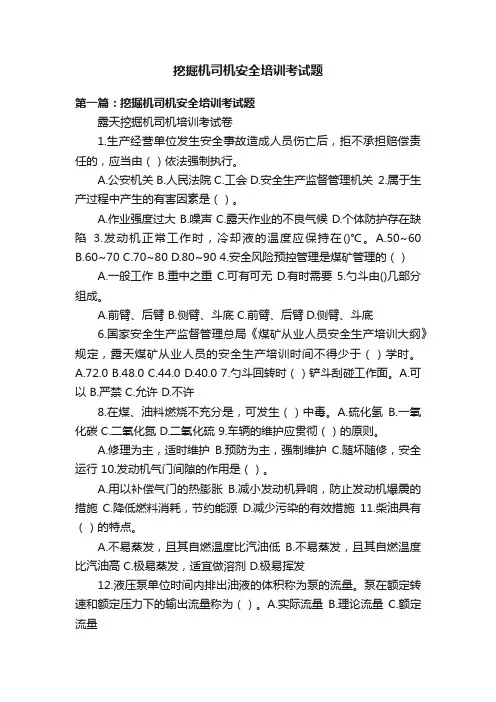 挖掘机司机安全培训考试题

第一篇：挖掘机司机安全培训考试题

露天挖掘机司机培训考试卷

1.生产经营单位发生安全事故造成人员伤亡后，拒不承担赔偿责任的，应当由（ ）依法强制执行。

A.公安机关 B.人民法院 C.工会 D.安全生产监督管理机关 2.属于生产过程中产生的有害因素是（ ）。

A.作业强度过大 B.噪声 C.露天作业的不良气候 D.个体防护存在缺陷 3.发动机正常工作时，冷却液的温度应保持在()℃。A.50~60 B.60~70 C.70~80 D.80~90 4.安全风险预控管理是煤矿管理的（ ）

A.一般工作 B.重中之重 C.可有可无 D.有时需要 5.勺斗由()几部分组成。

A.前臂、后臂 B.侧臂、斗底 C.前臂、后臂 D.侧臂、斗底

6.国家安全生产监督管理总局《煤矿从业人员安全生产培训大纲》规定，露天煤矿从业人员的安全生产培训时间不得少于（ ）学时。A.72.0 B.48.0 C.44.0 D.40.0 7.勺斗回转时（ ）铲斗刮碰工作面。A.可以 B.严禁 C.允许 D.不许

8.在煤、油料燃烧不充分是，可发生（ ）中毒。A.硫化氢 B.一氧化碳 C.二氧化氮 D.二氧化硫 9.车辆的维护应贯彻（ ）的原则。

A.修理为主，适时维护 B.预防为主，强制维护 C.随坏随修，安全运行 10.发动机气门间隙的作用是（ ）。

A.用以补偿气门的热膨胀 B.减小发动机异响，防止发动机爆震的措施 C.降低燃料消耗，节约能源 D.减少污染的有效措施 11.柴油具有（ ）的特点。

A.不易蒸发，且其自燃温度比汽油低 B.不易蒸发，且其自燃温度比汽油高 C.极易蒸发，适宜做溶剂 D.极易挥发

12.液压泵单位时间内排出油液的体积称为泵的流量。泵在额定转速和额定压力下的输出流量称为（ ）。A.实际流量 B.理论流量 C.额定流量